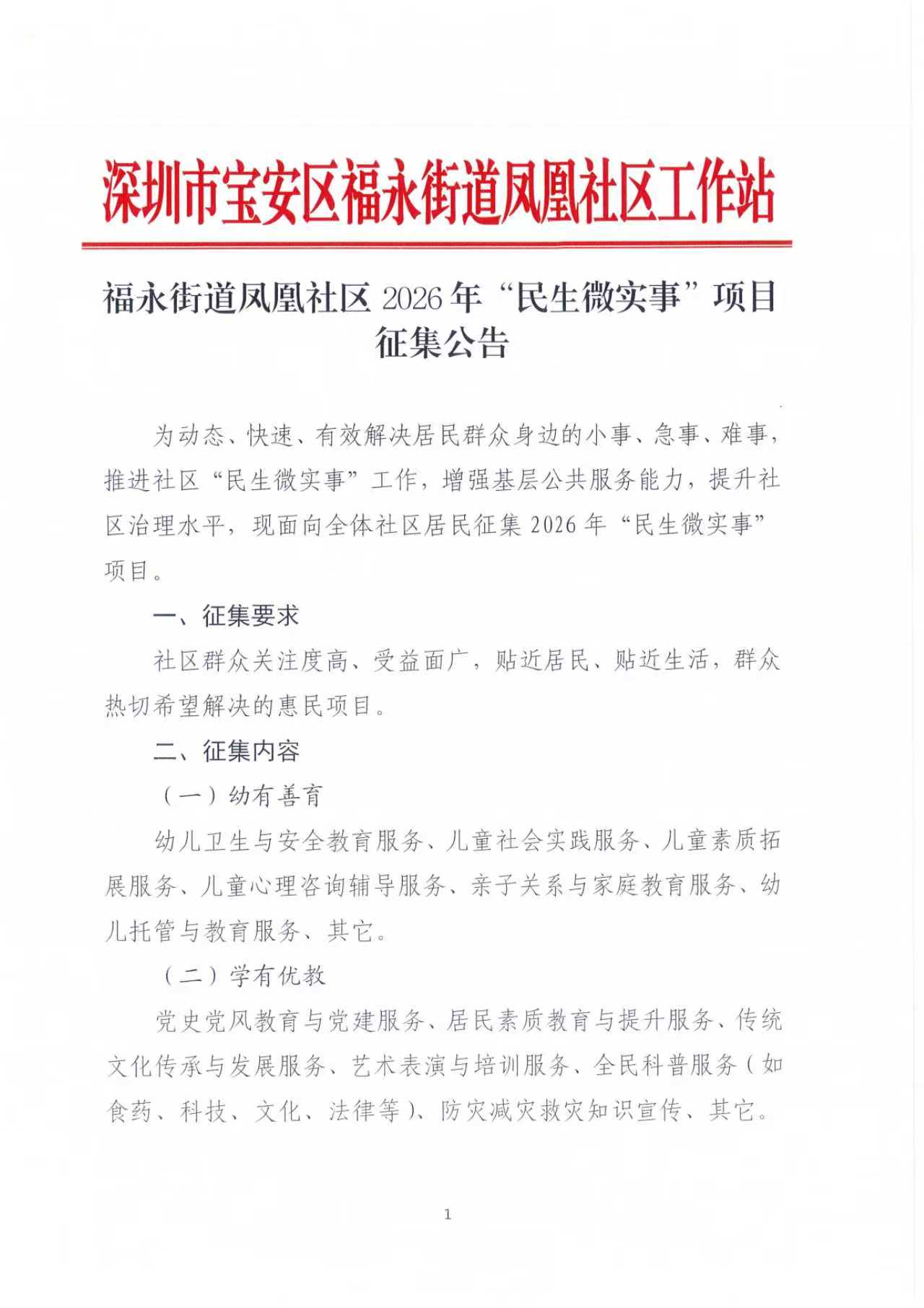 深圳市宝安区福永街道凤凰社区工作站

福永街道凤凰社区 2026 年“民生微实事”项目征集公告

为动态、快速、有效解决居民群众身边的小事、急事、难事，推进社区“民生微实事”工作，增强基层公共服务能力，提升社区治理水平，现面向全体社区居民征集 2026 年“民生微实事”项目。

一、征集要求

社区群众关注度高、受益面广，贴近居民、贴近生活，群众热切希望解决的惠民项目。

二、征集内容

（一）幼有善育

幼儿卫生与安全教育服务、儿童社会实践服务、儿童素质拓展服务、儿童心理咨询辅导服务、亲子关系与家庭教育服务、幼儿托管与教育服务、其它。

（二）学有优教

党史党风教育与党建服务、居民素质教育与提升服务、传统文化传承与发展服务、艺术表演与培训服务、全民科普服务（如食药、科技、文化、法律等）、防灾减灾救灾知识宣传、其它。

1